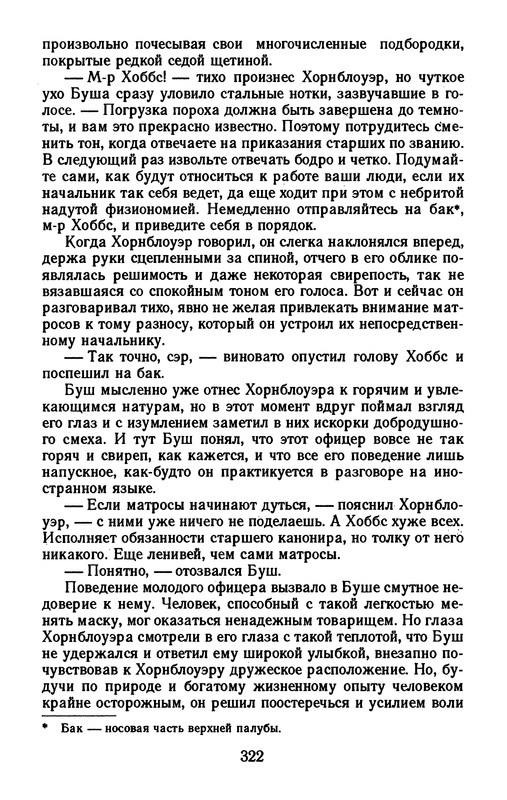 произвольно почесывая свои многочисленные подбородки, покрытые редкой седой щетиной.

— М-р Хоббс! — тихо произнес Хорнблоуэр, но чуткое ухо Буша сразу уловило стальные нотки, зазвучавшие в голосе. — Погрузка пороха должна быть завершена до темноты, и вам это прекрасно известно. Поэтому потрудитесь сменить тон, когда отвечаете на приказания старших по званию. В следующий раз извольте отвечать бодро и четко. Подумайте сами, как будут относиться к работе ваши люди, если их начальник так себя ведет, да еще ходит при этом с небритой надутой физиономией. Немедленно отправляйтесь на бак*, м-р Хоббс, и приведите себя в порядок.

Когда Хорнблоуэр говорил, он слегка наклонялся вперед, держа руки сцепленными за спиной, отчего в его облике появлялась решимость и даже некоторая свирепость, так не вязавшаяся со спокойным тоном его голоса. Вот и сейчас он разговаривал тихо, явно не желая привлекать внимание матросов к тому разносу, который он устроил их непосредственному начальнику.

— Так точно, сэр, — виновато опустил голову Хоббс и поспешил на бак.

Буш мысленно уже отнес Хорнблоуэра к горячим и увлекающимся натурам, но в этот момент вдруг поймал взгляд его глаз и с изумлением заметил в них искорки добродушного смеха. И тут Буш понял, что этот офицер вовсе не так горяч и свиреп, как кажется, и что все его поведение лишь напускное, как-будто он практикуется в разговоре на иностранном языке.

— Если матросы начинают дуться, — пояснил Хорнблоуэр, — с ними уже ничего не поделаешь. А Хоббс хуже всех. Исполняет обязанности старшего канонира, но толку от него никакого. Еще ленивей, чем сами матросы.

— Понятно, — отозвался Буш.

Поведение молодого офицера вызвало в Буше смутное недоверие к нему. Человек, способный с такой легкостью менять маску, мог оказаться ненадежным товарищем. Но глаза Хорнблоуэра смотрели в его глаза с такой теплотой, что Буш не удержался и ответил ему широкой улыбкой, внезапно почувствовав к Хорнблоуэру дружеское расположение. Но, будучи по природе и богатому жизненному опыту человеком крайне осторожным, он решил поостеречься и усилием воли

* Бак — носовая часть верхней палубы.

322